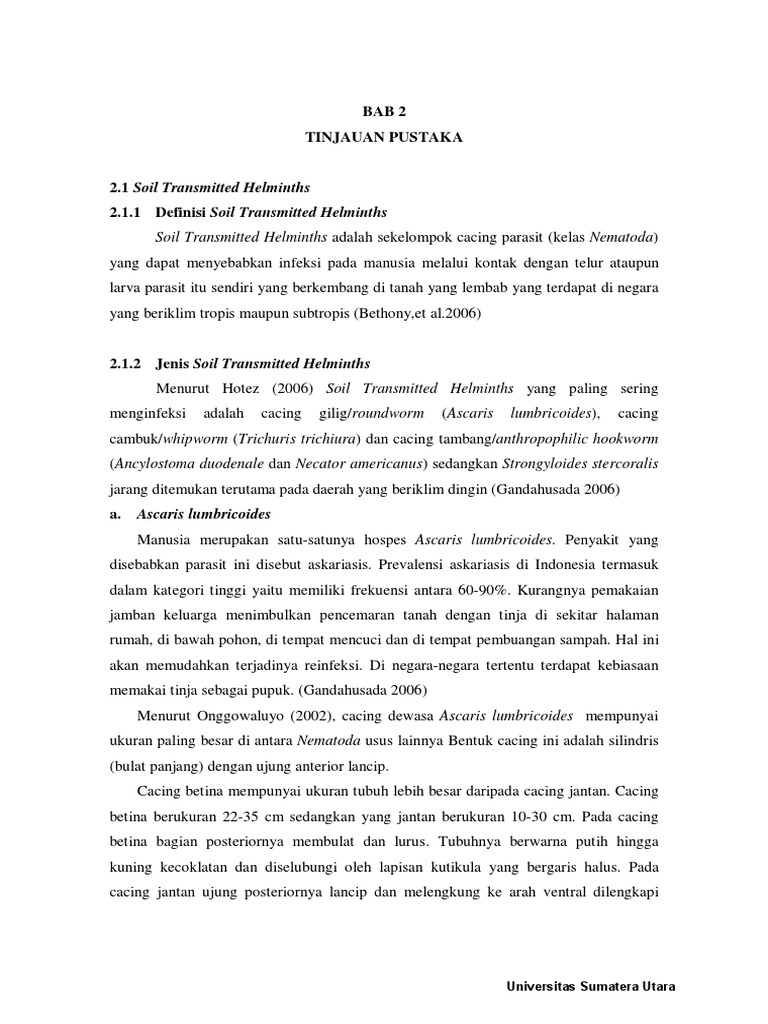 BAB 2
TINJAUAN PUSTAKA

2.1 Soil Transmitted Helminths
2.1.1 Definisi Soil Transmitted Helminths

Soil Transmitted Helminths adalah sekelompok cacing parasit (kelas Nematoda) yang dapat menyebabkan infeksi pada manusia melalui kontak dengan telur ataupun larva parasit itu sendiri yang berkembang di tanah yang lembab yang terdapat di negara yang beriklim tropis maupun subtropis (Bethony,et al.2006)

2.1.2 Jenis Soil Transmitted Helminths

Menurut Hotez (2006) Soil Transmitted Helminths yang paling sering menginfeksi adalah cacing gilig/roundworm (Ascaris lumbricoides), cacing cambuk/whipworm (Trichuris trichiura) dan cacing tambang/anthropophilic hookworm (Ancylostoma duodenale dan Necator americanus) sedangkan Strongyloides stercoralis jarang ditemukan terutama pada daerah yang beriklim dingin (Gandahusada 2006)

a. Ascaris lumbricoides

Manusia merupakan satu-satunya hospes Ascaris lumbricoides. Penyakit yang disebabkan parasit ini disebut askariasis. Prevalensi askariasis di Indonesia termasuk dalam kategori tinggi yaitu memiliki frekuensi antara 60-90%. Kurangnya pemakaian jamban keluarga menimbulkan pencemaran tanah dengan tinja di sekitar halaman rumah, di bawah pohon, di tempat mencuci dan di tempat pembuangan sampah. Hal ini akan memudahkan terjadinya reinfeksi. Di negara-negara tertentu terdapat kebiasaan memakai tinja sebagai pupuk. (Gandahusada 2006)

Menurut Onggowaluyo (2002), cacing dewasa Ascaris lumbricoides mempunyai ukuran paling besar di antara Nematoda usus lainnya Bentuk cacing ini adalah silindris (bulat panjang) dengan ujung anterior lancip.

Cacing betina mempunyai ukuran tubuh lebih besar daripada cacing jantan. Cacing betina berukuran 22-35 cm sedangkan yang jantan berukuran 10-30 cm. Pada cacing betina bagian posteriornya membulat dan lurus. Tubuhnya berwarna putih hingga kuning kecoklatan dan diselubungi oleh lapisan kutikula yang bergaris halus. Pada cacing jantan ujung posteriornya lancip dan melengkung ke arah ventral dilengkapi

Universitas Sumatera Utara